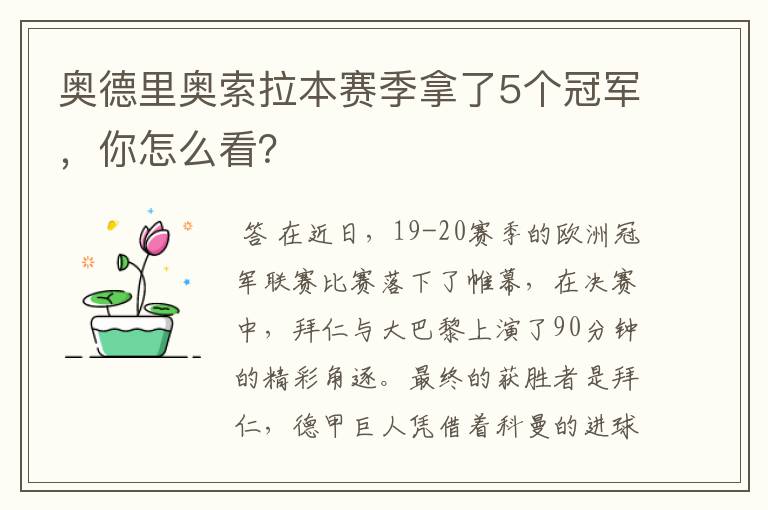 奥德里奥索拉本赛季拿了5个冠军，你怎么看?

答 在近日，19-20赛季的欧洲冠军联赛比赛落下了帷幕，在决赛中，拜仁与大巴黎上演了90分钟的精彩角逐。最终的获胜者是拜仁，德甲巨人凭借着科曼的进球